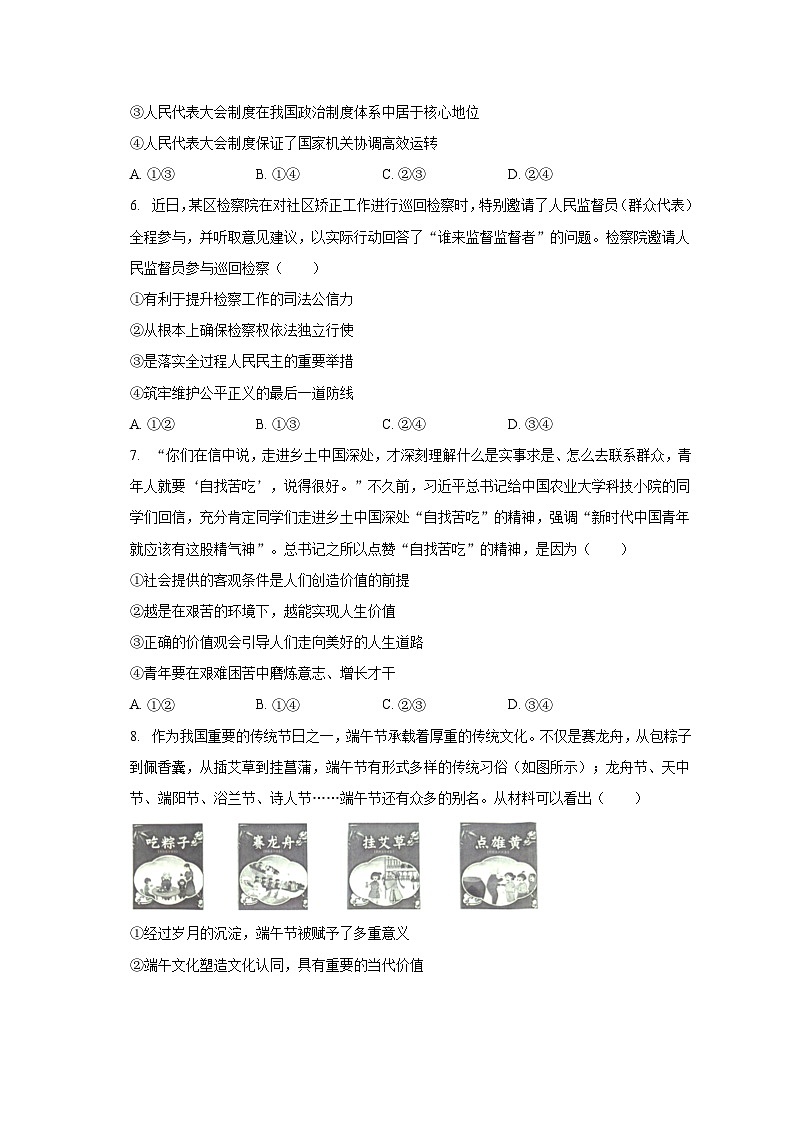 ③人民代表大会制度在我国政治制度体系中居于核心地位

④人民代表大会制度保证了国家机关协调高效运转

A. ①③　　B. ①④　　C. ②③　　D. ②④

6. 近日，某区检察院在对社区矫正工作进行巡回检察时，特别邀请了人民监督员（群众代表）全程参与，并听取意见建议，以实际行动回答了“谁来监督监督者”的问题。检察院邀请人民监督员参与巡回检察（　　）

①有利于提升检察工作的司法公信力

②从根本上确保检察权依法独立行使

③是落实全过程人民民主的重要举措

④筑牢维护公平正义的最后一道防线

A. ①②　　B. ①③　　C. ②④　　D. ③④

7. “你们在信中说，走进乡土中国深处，才深刻理解什么是实事求是、怎么去联系群众，青年人就要‘自找苦吃’，说得很好。”不久前，习近平总书记给中国农业大学科技小院的同学们回信，充分肯定同学们走进乡土中国深处“自找苦吃”的精神，强调“新时代中国青年就应该有这股精气神”。总书记之所以点赞“自找苦吃”的精神，是因为（　　）

①社会提供的客观条件是人们创造价值的前提

②越是在艰苦的环境下，越能实现人生价值

③正确的价值观会引导人们走向美好的人生道路

④青年要在艰难困苦中磨炼意志、增长才干

A. ①②　　B. ①④　　C. ②③　　D. ③④

8. 作为我国重要的传统节日之一，端午节承载着厚重的传统文化。不仅是赛龙舟，从包粽子到佩香囊，从插艾草到挂菖蒲，端午节有形式多样的传统习俗（如图所示）；龙舟节、天中节、端阳节、浴兰节、诗人节……端午节还有众多的别名。从材料可以看出（　　）

吃粽子　赛龙舟　挂艾草　点雄黄

①经过岁月的沉淀，端午节被赋予了多重意义

②端午文化塑造文化认同，具有重要的当代价值